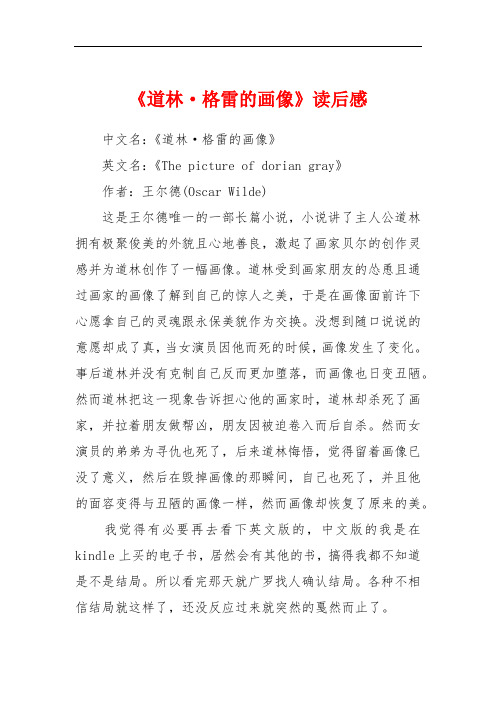 《道林·格雷的画像》读后感

中文名：《道林·格雷的画像》

英文名：《The picture of dorian gray》

作者：王尔德(Oscar Wilde)

这是王尔德唯一的一部长篇小说，小说讲了主人公道林拥有极聚俊美的外貌且心地善良，激起了画家贝尔的创作灵感并为道林创作了一幅画像。道林受到画家朋友的怂恿且通过画家的画像了解到自己的惊人之美，于是在画像面前许下心愿拿自己的灵魂跟永保美貌作为交换。没想到随口说说的意愿却成了真，当女演员因他而死的时候，画像发生了变化。事后道林并没有克制自己反而更加堕落，而画像也日变丑陋。然而道林把这一现象告诉担心他的画家时，道林却杀死了画家，并拉着朋友做帮凶，朋友因被迫卷入而后自杀。然而女演员的弟弟为寻仇也死了，后来道林悔悟，觉得留着画像已没了意义，然后在毁掉画像的那瞬间，自己也死了，并且他的面容变得与丑陋的画像一样，然而画像却恢复了原来的美。

我觉得有必要再去看下英文版的，中文版的我是在kindle上买的电子书，居然会有其他的书，搞得我都不知道是不是结局。所以看完那天就广罗找人确认结局。各种不相信结局就这样了，还没反应过来就突然的戛然而止了。